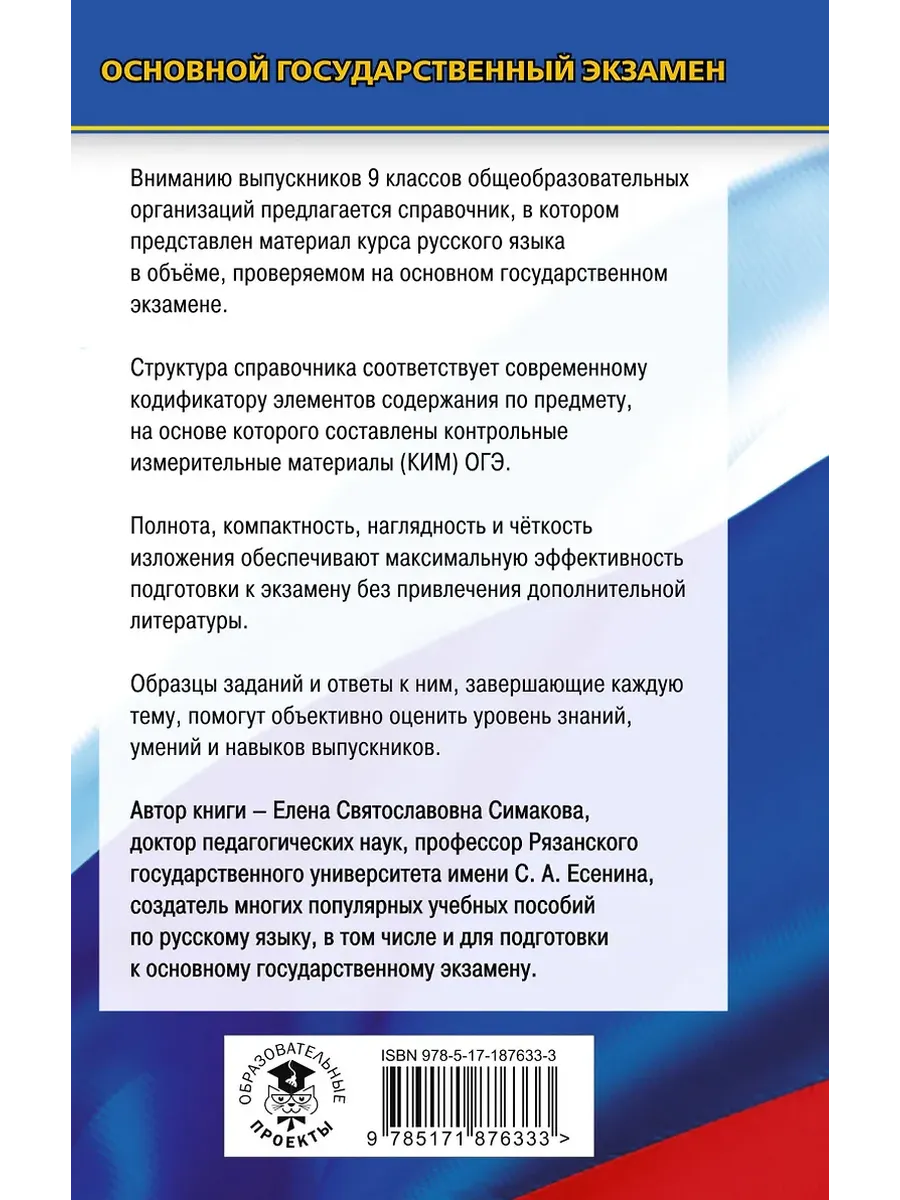 ОСНОВНОЙ ГОСУДАРСТВЕННЫЙ ЭКЗАМЕН

Вниманию выпускников 9 классов общеобразовательных организаций предлагается справочник, в котором представлен материал курса русского языка в объёме, проверяемом на основном государственном экзамене.

Структура справочника соответствует современному кодификатору элементов содержания по предмету, на основе которого составлены контрольные измерительные материалы (КИМ) ОГЭ.

Полнота, компактность, наглядность и чёткость изложения обеспечивают максимальную эффективность подготовки к экзамену без привлечения дополнительной литературы.

Образцы заданий и ответы к ним, завершающие каждую тему, помогут объективно оценить уровень знаний, умений и навыков выпускников.

Автор книги – Елена Святославовна Симакова, доктор педагогических наук, профессор Рязанского государственного университета имени С. А. Есенина, создатель многих популярных учебных пособий по русскому языку, в том числе и для подготовки к основному государственному экзамену.

ОБРАЗОВАТЕЛЬНЫЕ ПРОЕКТЫ

ISBN 978-5-17-187633-3

9 785171 876333 >